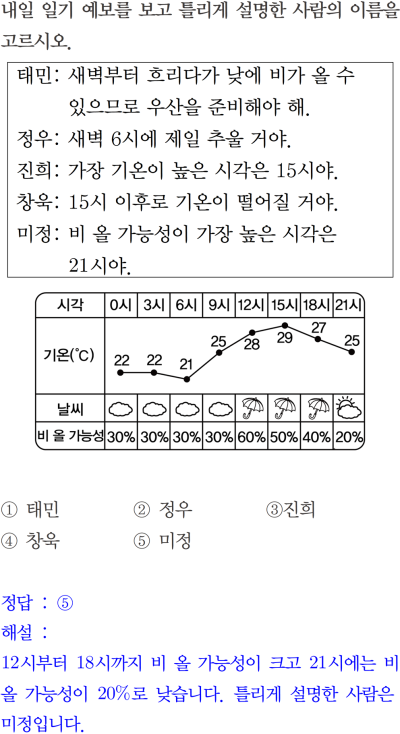 내일 일기 예보를 보고 틀리게 설명한 사람의 이름을 고르시오.

태민: 새벽부터 흐리다가 낮에 비가 올 수 있으므로 우산을 준비해야 해.
정우: 새벽 6시에 제일 추울 거야.
진희: 가장 기온이 높은 시각은 15시야.
창욱: 15시 이후로 기온이 떨어질 거야.
미정: 비 올 가능성이 가장 높은 시각은 21시야.

| 시각 | 0시 | 3시 | 6시 | 9시 | 12시 | 15시 | 18시 | 21시 |
|---|---|---|---|---|---|---|---|---|
| 기온(°C) | 22 | 22 | 21 | 25 | 28 | 29 | 27 | 25 |
| 날씨 | | | | | | | | |
| 비 올 가능성 | 30% | 30% | 30% | 30% | 60% | 50% | 40% | 20% |

① 태민 ② 정우 ③진희
④ 창욱 ⑤ 미정

정답 : ⑤
해설 :
12시부터 18시까지 비 올 가능성이 크고 21시에는 비 올 가능성이 20%로 낮습니다. 틀리게 설명한 사람은 미정입니다.